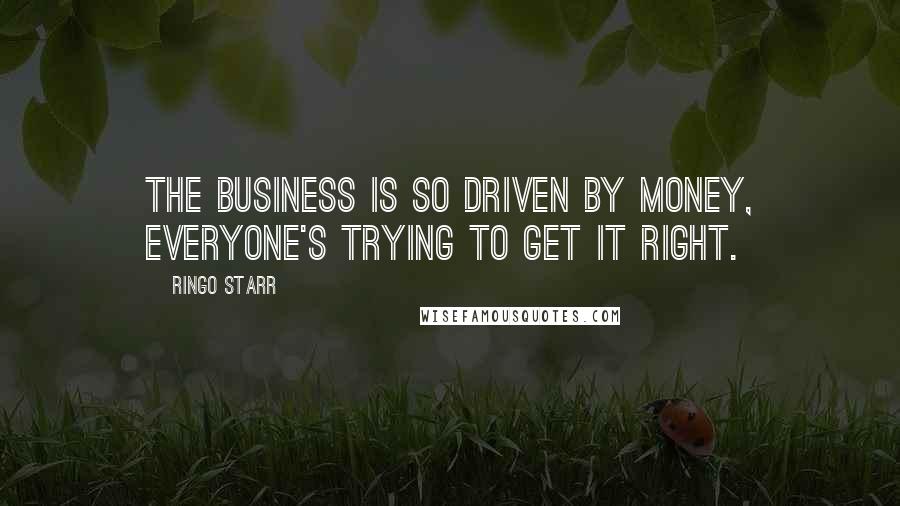 THE BUSINESS IS SO DRIVEN BY MONEY, EVERYONE'S TRYING TO GET IT RIGHT.

RINGO STARR

WISEFAMOUSQUOTES.COM